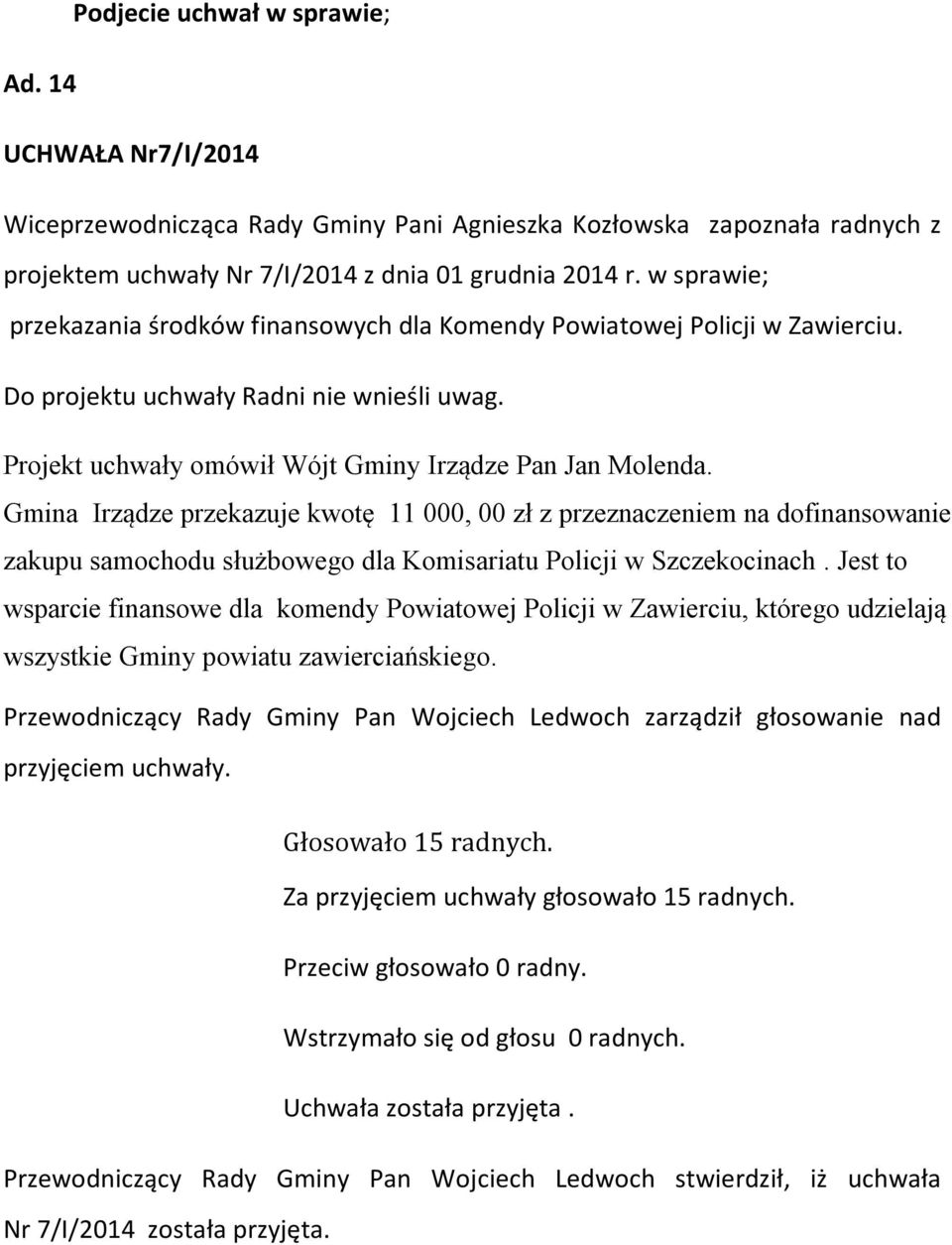 Podjecie uchwał w sprawie;

Ad. 14

UCHWAŁA Nr7/I/2014

Wiceprzewodnicząca Rady Gminy Pani Agnieszka Kozłowska zapoznała radnych z projektem uchwały Nr 7/I/2014 z dnia 01 grudnia 2014 r. w sprawie; przekazania środków finansowych dla Komendy Powiatowej Policji w Zawierciu.

Do projektu uchwały Radni nie wnieśli uwag.

Projekt uchwały omówił Wójt Gminy Irządze Pan Jan Molenda. Gmina Irządze przekazuje kwotę 11 000, 00 zł z przeznaczeniem na dofinansowanie zakupu samochodu służbowego dla Komisariatu Policji w Szczekocinach . Jest to wsparcie finansowe dla komendy Powiatowej Policji w Zawierciu, którego udzielają wszystkie Gminy powiatu zawierciańskiego.

Przewodniczący Rady Gminy Pan Wojciech Ledwoch zarządził głosowanie nad przyjęciem uchwały.

Głosowało 15 radnych.

Za przyjęciem uchwały głosowało 15 radnych.

Przeciw głosowało 0 radny.

Wstrzymało się od głosu 0 radnych.

Uchwała została przyjęta .

Przewodniczący Rady Gminy Pan Wojciech Ledwoch stwierdził, iż uchwała Nr 7/I/2014 została przyjęta.